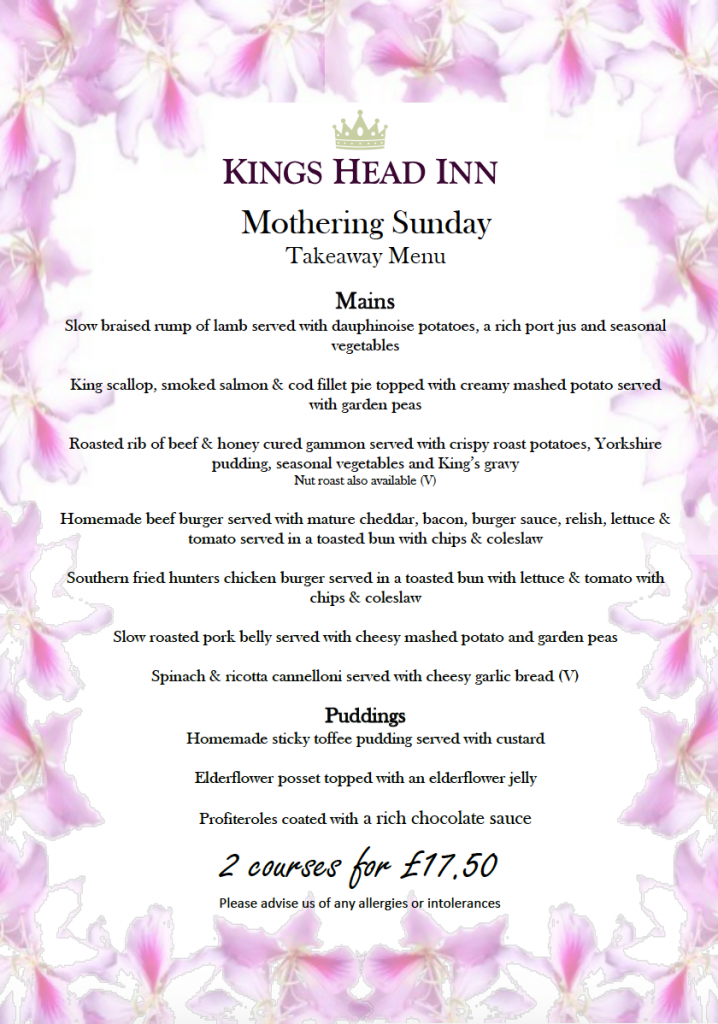 KINGS HEAD INN

Mothering Sunday
Takeaway Menu

Mains
Slow braised rump of lamb served with dauphinoise potatoes, a rich port jus and seasonal vegetables

King scallop, smoked salmon & cod fillet pie topped with creamy mashed potato served with garden peas

Roasted rib of beef & honey cured gammon served with crispy roast potatoes, Yorkshire pudding, seasonal vegetables and King's gravy
Nut roast also available (V)

Homemade beef burger served with mature cheddar, bacon, burger sauce, relish, lettuce & tomato served in a toasted bun with chips & coleslaw

Southern fried hunters chicken burger served in a toasted bun with lettuce & tomato with chips & coleslaw

Slow roasted pork belly served with cheesy mashed potato and garden peas

Spinach & ricotta cannelloni served with cheesy garlic bread (V)

Puddings
Homemade sticky toffee pudding served with custard

Elderflower posset topped with an elderflower jelly

Profiteroles coated with a rich chocolate sauce

2 courses for £17.50

Please advise us of any allergies or intolerances